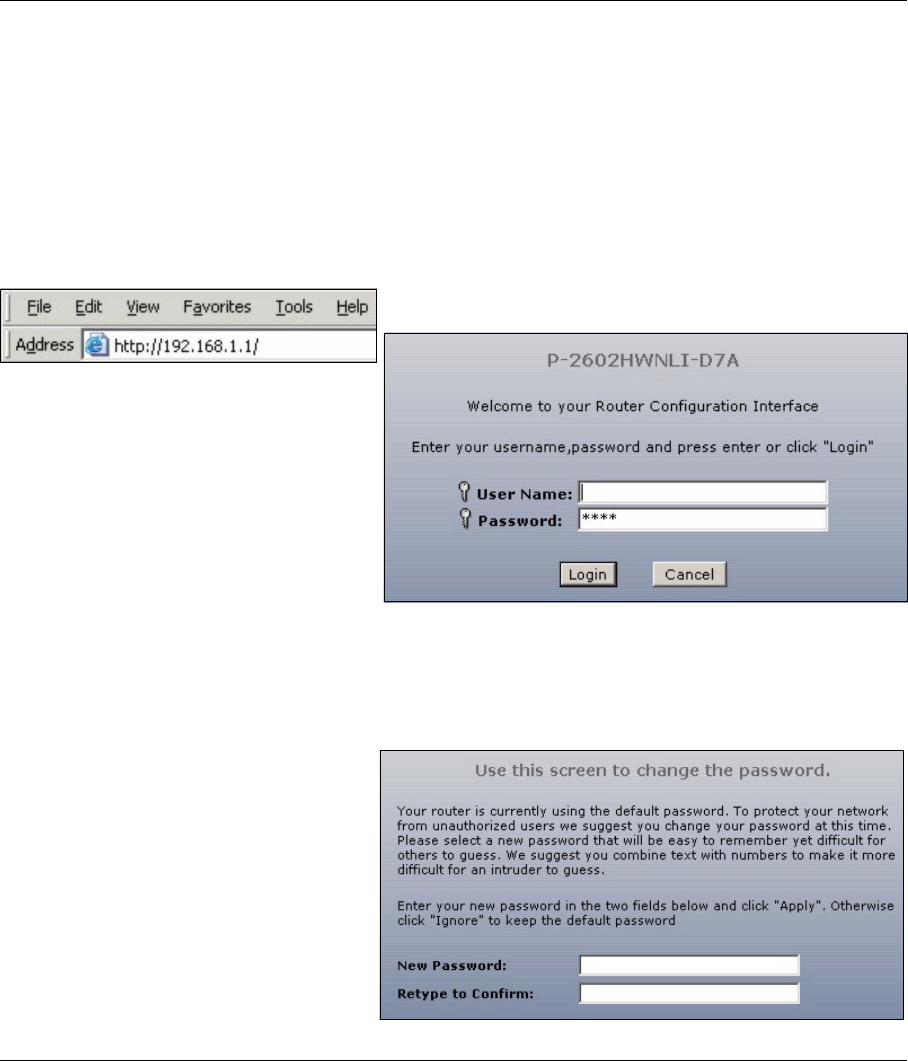 File Edit View Favorites Tools Help
Address http://192.168.1.1/

P-2602HWNLI-D7A

Welcome to your Router Configuration Interface

Enter your username,password and press enter or click "Login"

User Name:
Password: ****

Login Cancel

Use this screen to change the password.

Your router is currently using the default password. To protect your network from unauthorized users we suggest you change your password at this time. Please select a new password that will be easy to remember yet difficult for others to guess. We suggest you combine text with numbers to make it more difficult for an intruder to guess.

Enter your new password in the two fields below and click "Apply". Otherwise click "Ignore" to keep the default password

New Password:
Retype to Confirm: